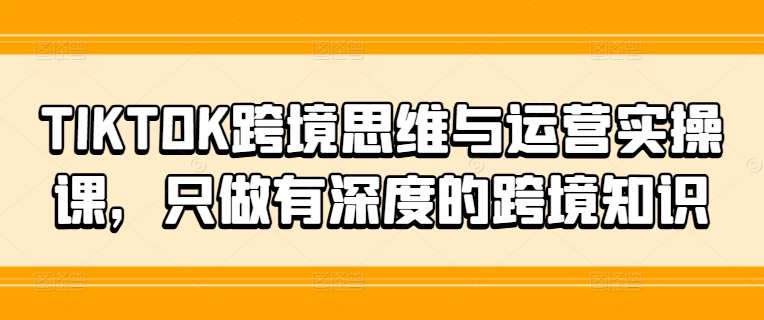 TIKTOK跨境思维与运营实操课，只做有深度的跨境知识